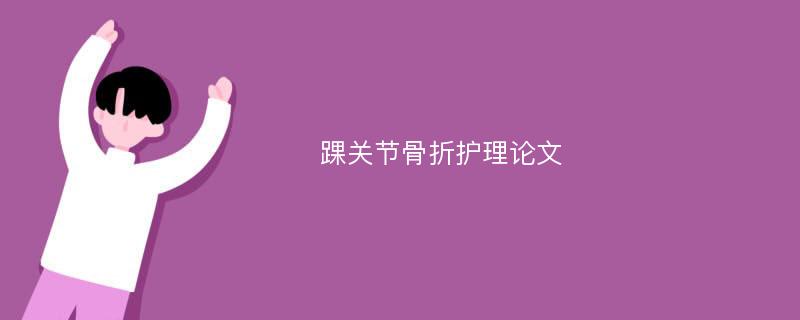 踝关节骨折护理论文